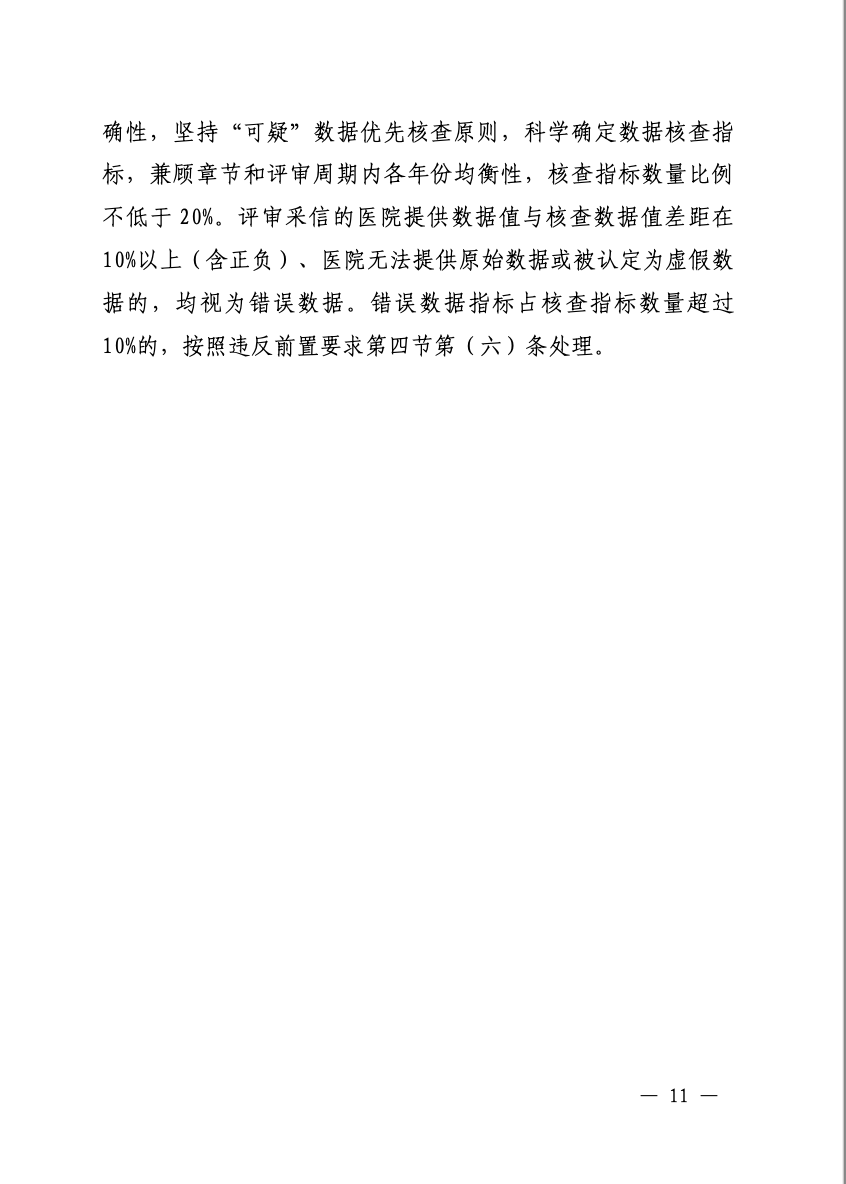 确性，坚持“可疑”数据优先核查原则，科学确定数据核查指标，兼顾章节和评审周期内各年份均衡性，核查指标数量比例不低于 20%。评审采信的医院提供数据值与核查数据值差距在 10%以上（含正负）、医院无法提供原始数据或被认定为虚假数据的，均视为错误数据。错误数据指标占核查指标数量超过 10%的，按照违反前置要求第四节第（六）条处理。

— 11 —